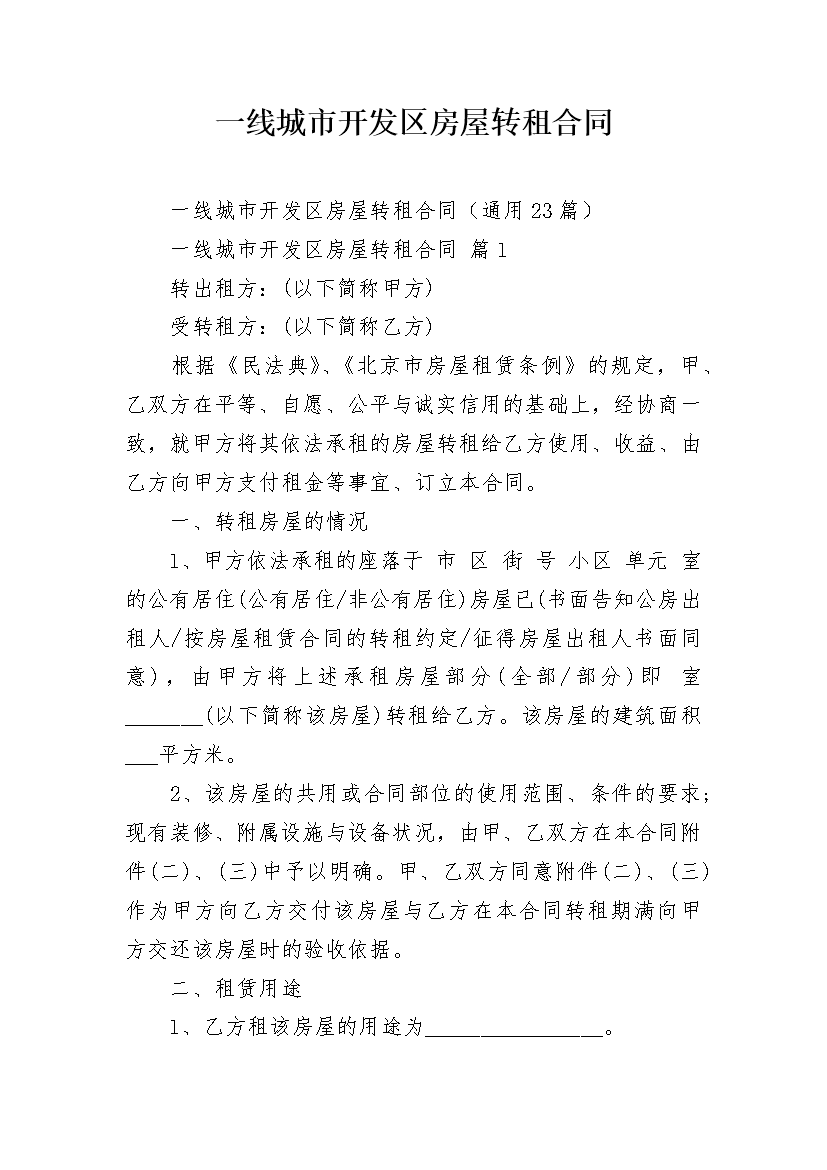 一线城市开发区房屋转租合同

一线城市开发区房屋转租合同（通用23篇）

一线城市开发区房屋转租合同 篇1

转出租方：(以下简称甲方)

受转租方：(以下简称乙方)

根据《民法典》、《北京市房屋租赁条例》的规定，甲、乙双方在平等、自愿、公平与诚实信用的基础上，经协商一致，就甲方将其依法承租的房屋转租给乙方使用、收益、由乙方向甲方支付租金等事宜、订立本合同。

一、转租房屋的情况

1、甲方依法承租的座落于 市 区 街 号 小区 单元 室的公有居住(公有居住/非公有居住)房屋已(书面告知公房出租人/按房屋租赁合同的转租约定/征得房屋出租人书面同意)，由甲方将上述承租房屋部分(全部/部分)即 室____(以下简称该房屋)转租给乙方。该房屋的建筑面积____平方米。

2、该房屋的共用或合同部位的使用范围、条件的要求；现有装修、附属设施与设备状况，由甲、乙双方在本合同附件(二)、(三)中予以明确。甲、乙双方同意附件(二)、(三)作为甲方向乙方交付该房屋与乙方在本合同转租期满向甲方交还该房屋时的验收依据。

二、租赁用途

1、乙方租该房屋的用途为____。